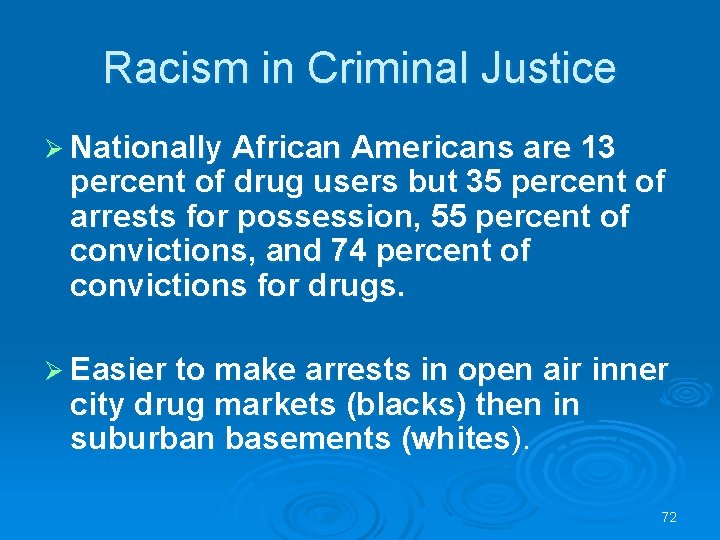 Racism in Criminal Justice

➢ Nationally African Americans are 13 percent of drug users but 35 percent of arrests for possession, 55 percent of convictions, and 74 percent of convictions for drugs.

➢ Easier to make arrests in open air inner city drug markets (blacks) then in suburban basements (whites).

72